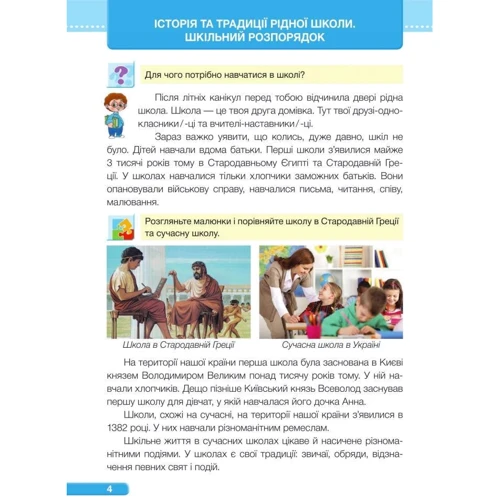 ІСТОРІЯ ТА ТРАДИЦІЇ РІДНОЇ ШКОЛИ. ШКІЛЬНИЙ РОЗПОРЯДОК

Для чого потрібно навчатися в школі?

Після літніх канікул перед тобою відчинила двері рідна школа. Школа — це твоя друга домівка. Тут твої друзі-однокласники/-ці та вчителі-наставники/-ці.

Зараз важко уявити, що колись, дуже давно, шкіл не було. Дітей навчали вдома батьки. Перші школи з'явилися майже 3 тисячі років тому в Стародавньому Єгипті та Стародавній Греції. У школах навчалися тільки хлопчики заможних батьків. Вони опановували військову справу, навчалися письма, читання, співу, малювання.

Розгляньте малюнки і порівняйте школу в Стародавній Греції та сучасну школу.

Школа в Стародавній Греції

Сучасна школа в Україні

На території нашої країни перша школа була заснована в Києві князем Володимиром Великим понад тисячу років тому. У ній навчали хлопчиків. Дещо пізніше Київський князь Всеволод заснував першу школу для дівчат, у якій навчалася його дочка Анна.

Школи, схожі на сучасні, на території нашої країни з'явилися в 1382 році. У них навчали різноманітним ремеслам.

Шкільне життя в сучасних школах цікаве й насичене різноманітними подіями. У школах є свої традиції: звичаї, обряди, відзначення певних свят і подій.

4